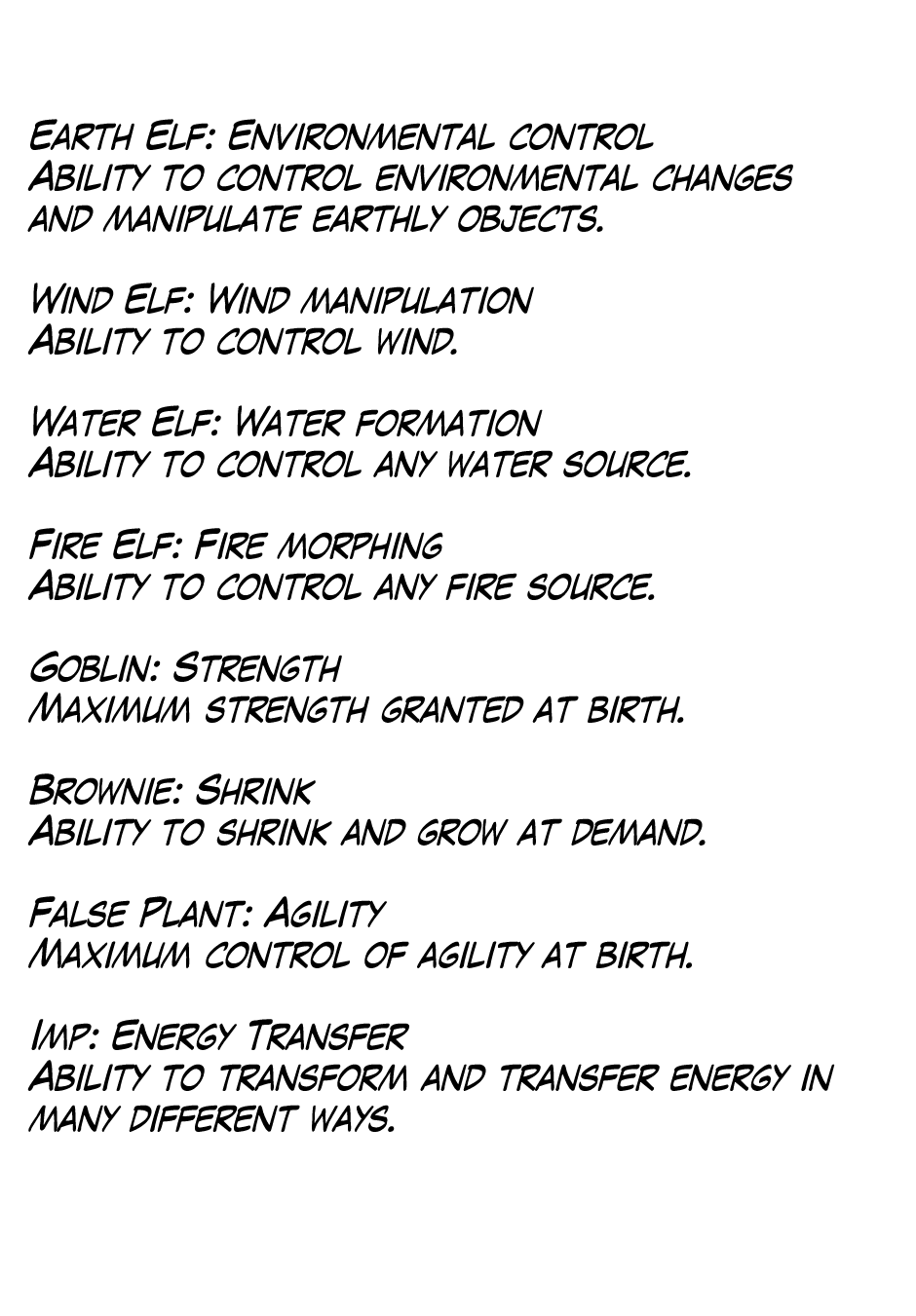 Earth Elf: Environmental control
Ability to control environmental changes and manipulate earthly objects.

Wind Elf: Wind manipulation
Ability to control wind.

Water Elf: Water formation
Ability to control any water source.

Fire Elf: Fire morphing
Ability to control any fire source.

Goblin: Strength
Maximum strength granted at birth.

Brownie: Shrink
Ability to shrink and grow at demand.

False Plant: Agility
Maximum control of agility at birth.

Imp: Energy Transfer
Ability to transform and transfer energy in many different ways.